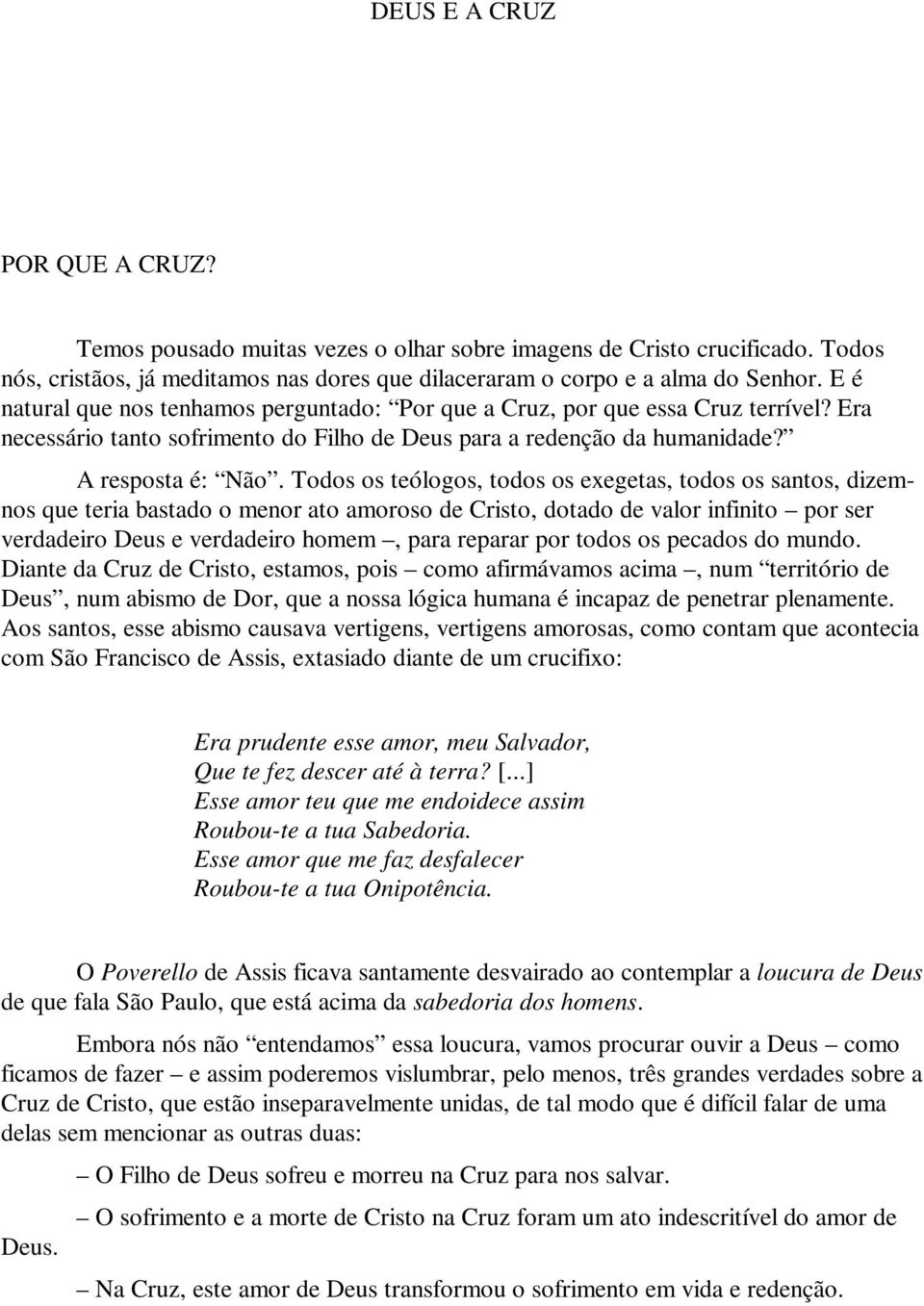 DEUS E A CRUZ

POR QUE A CRUZ?

Temos pousado muitas vezes o olhar sobre imagens de Cristo crucificado. Todos nós, cristãos, já meditamos nas dores que dilaceraram o corpo e a alma do Senhor. E é natural que nos tenhamos perguntado: “Por que a Cruz, por que essa Cruz terrível? Era necessário tanto sofrimento do Filho de Deus para a redenção da humanidade?”

A resposta é: “Não”. Todos os teólogos, todos os exegetas, todos os santos, dizem-nos que teria bastado o menor ato amoroso de Cristo, dotado de valor infinito – por ser verdadeiro Deus e verdadeiro homem –, para reparar por todos os pecados do mundo. Diante da Cruz de Cristo, estamos, pois – como afirmávamos acima –, num “território de Deus”, num abismo de Dor, que a nossa lógica humana é incapaz de penetrar plenamente. Aos santos, esse abismo causava vertigens, vertigens amorosas, como contam que acontecia com São Francisco de Assis, extasiado diante de um crucifixo:

Era prudente esse amor, meu Salvador,
Que te fez descer até à terra? [...]
Esse amor teu que me endoidece assim
Roubou-te a tua Sabedoria.
Esse amor que me faz desfalecer
Roubou-te a tua Onipotência.

O Poverello de Assis ficava santamente desvairado ao contemplar a loucura de Deus de que fala São Paulo, que está acima da sabedoria dos homens.

Embora nós não “entendamos” essa loucura, vamos procurar ouvir a Deus – como ficamos de fazer – e assim poderemos vislumbrar, pelo menos, três grandes verdades sobre a Cruz de Cristo, que estão inseparavelmente unidas, de tal modo que é difícil falar de uma delas sem mencionar as outras duas:

– O Filho de Deus sofreu e morreu na Cruz para nos salvar.

– O sofrimento e a morte de Cristo na Cruz foram um ato indescritível do amor de Deus.

– Na Cruz, este amor de Deus transformou o sofrimento em vida e redenção.